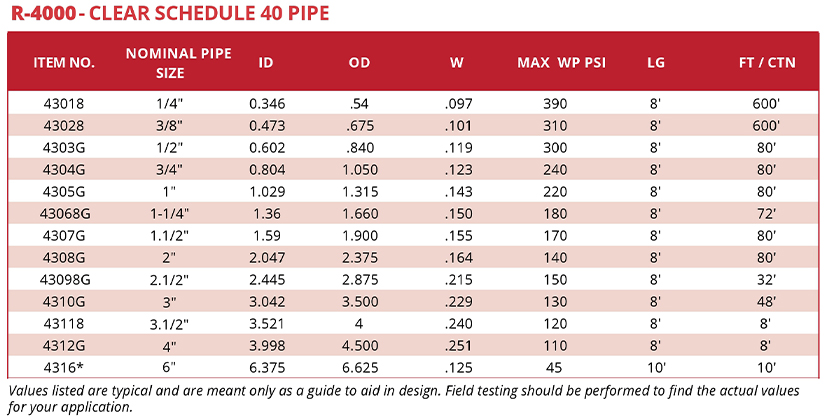 R-4000 - CLEAR SCHEDULE 40 PIPE

| ITEM NO. | NOMINAL PIPE SIZE | ID | OD | W | MAX WP PSI | LG | FT / CTN |
|---|---|---|---|---|---|---|---|
| 43018 | 1/4" | 0.346 | .54 | .097 | 390 | 8' | 600' |
| 43028 | 3/8" | 0.473 | .675 | .101 | 310 | 8' | 600' |
| 4303G | 1/2" | 0.602 | .840 | .119 | 300 | 8' | 80' |
| 4304G | 3/4" | 0.804 | 1.050 | .123 | 240 | 8' | 80' |
| 4305G | 1" | 1.029 | 1.315 | .143 | 220 | 8' | 80' |
| 43068G | 1-1/4" | 1.36 | 1.660 | .150 | 180 | 8' | 72' |
| 4307G | 1.1/2" | 1.59 | 1.900 | .155 | 170 | 8' | 80' |
| 4308G | 2" | 2.047 | 2.375 | .164 | 140 | 8' | 80' |
| 43098G | 2.1/2" | 2.445 | 2.875 | .215 | 150 | 8' | 32' |
| 4310G | 3" | 3.042 | 3.500 | .229 | 130 | 8' | 48' |
| 43118 | 3.1/2" | 3.521 | 4 | .240 | 120 | 8' | 8' |
| 4312G | 4" | 3.998 | 4.500 | .251 | 110 | 8' | 8' |
| 4316* | 6" | 6.375 | 6.625 | .125 | 45 | 10' | 10' |

Values listed are typical and are meant only as a guide to aid in design. Field testing should be performed to find the actual values for your application.